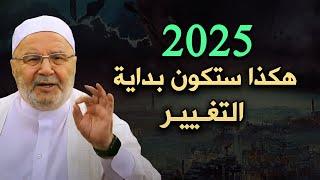 2025
هكذا ستكون بداية التغيير